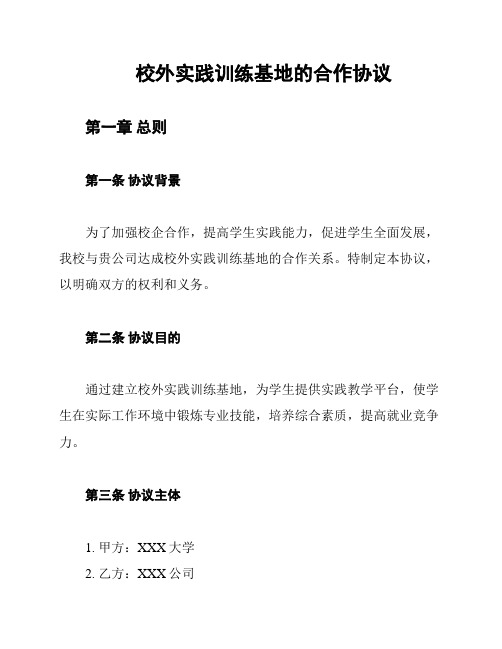 校外实践训练基地的合作协议

第一章 总则

第一条 协议背景

为了加强校企合作，提高学生实践能力，促进学生全面发展，我校与贵公司达成校外实践训练基地的合作关系。特制定本协议，以明确双方的权利和义务。

第二条 协议目的

通过建立校外实践训练基地，为学生提供实践教学平台，使学生在实际工作环境中锻炼专业技能，培养综合素质，提高就业竞争力。

第三条 协议主体

1. 甲方：XXX 大学

2. 乙方：XXX 公司